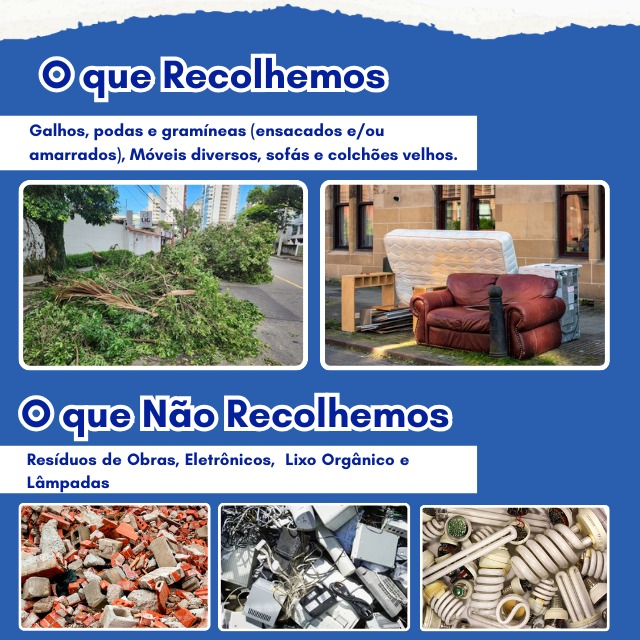 O que Recolhemos

Galhos, podas e gramíneas (ensacados e/ou amarrados), Móveis diversos, sofás e colchões velhos.

O que Não Recolhemos

Resíduos de Obras, Eletrônicos,  Lixo Orgânico e Lâmpadas